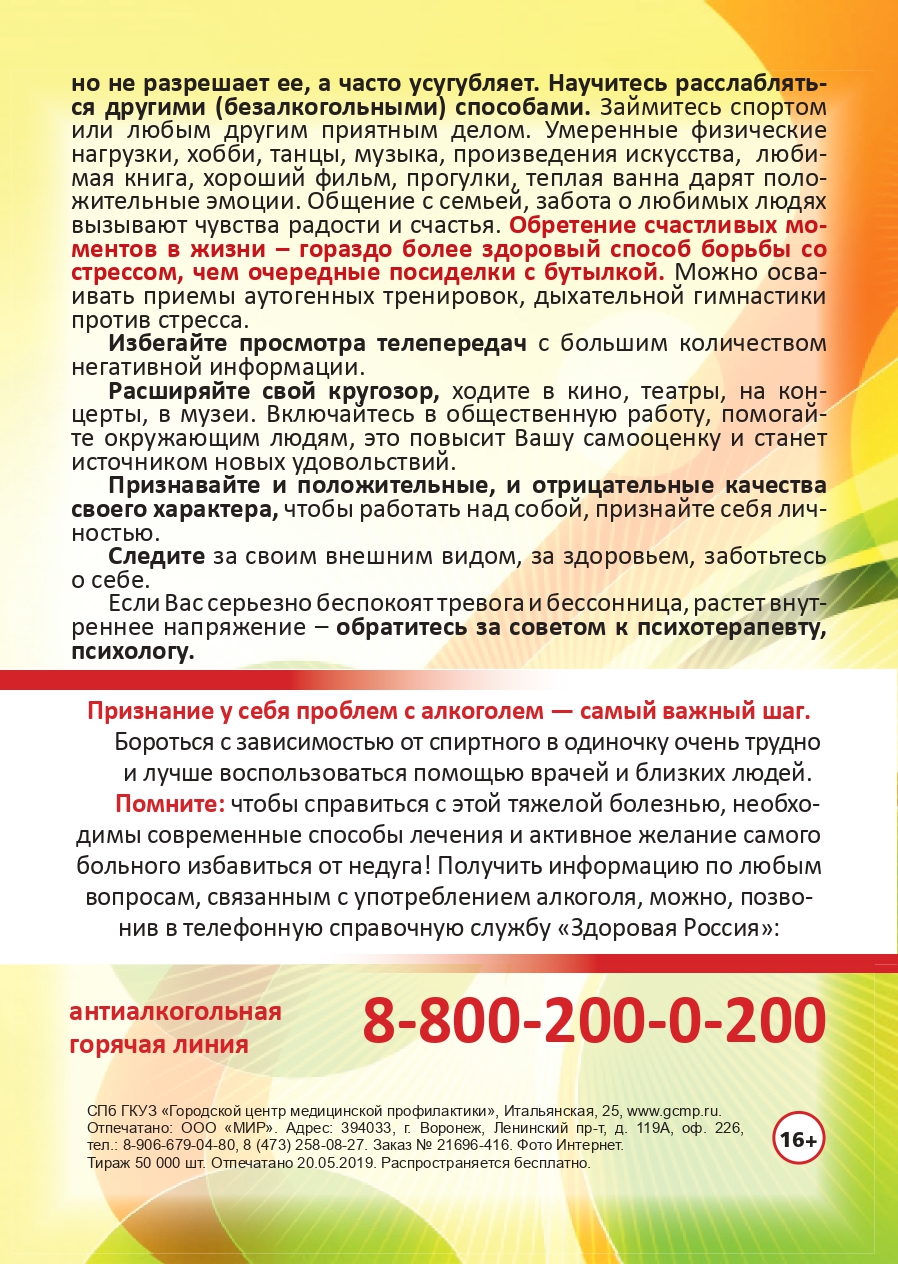 но не разрешает ее, а часто усугубляет. Научитесь расслабляться другими (безалкогольными) способами. Займитесь спортом или любым другим приятным делом. Умеренные физические нагрузки, хобби, танцы, музыка, произведения искусства, любимая книга, хороший фильм, прогулки, теплая ванна дарят положительные эмоции. Общение с семьей, забота о любимых людях вызывают чувства радости и счастья. Обретение счастливых моментов в жизни – гораздо более здоровый способ борьбы со стрессом, чем очередные посиделки с бутылкой. Можно осваивать приемы аутогенных тренировок, дыхательной гимнастики против стресса.

Избегайте просмотра телепередач с большим количеством негативной информации.

Расширяйте свой кругозор, ходите в кино, театры, на концерты, в музеи. Включайтесь в общественную работу, помогайте окружающим людям, это повысит Вашу самооценку и станет источником новых удовольствий.

Признавайте и положительные, и отрицательные качества своего характера, чтобы работать над собой, признайте себя личностью.

Следите за своим внешним видом, за здоровьем, заботьтесь о себе.

Если Вас серьезно беспокоят тревога и бессонница, растет внутреннее напряжение – обратитесь за советом к психотерапевту, психологу.

Признание у себя проблем с алкоголем — самый важный шаг.
Бороться с зависимостью от спиртного в одиночку очень трудно и лучше воспользоваться помощью врачей и близких людей.
Помните: чтобы справиться с этой тяжелой болезнью, необходимы современные способы лечения и активное желание самого больного избавиться от недуга! Получить информацию по любым вопросам, связанным с употреблением алкоголя, можно, позвонив в телефонную справочную службу «Здоровая Россия»:

антиалкогольная горячая линия

8-800-200-0-200

СПб ГКУЗ «Городской центр медицинской профилактики», Итальянская, 25, www.gcmp.ru. Отпечатано: ООО «МИР». Адрес: 394033, г. Воронеж, Ленинский пр-т, д. 119А, оф. 226, тел.: 8-906-679-04-80, 8 (473) 258-08-27. Заказ № 21696-416. Фото Интернет. Тираж 50 000 шт. Отпечатано 20.05.2019. Распространяется бесплатно.

16+